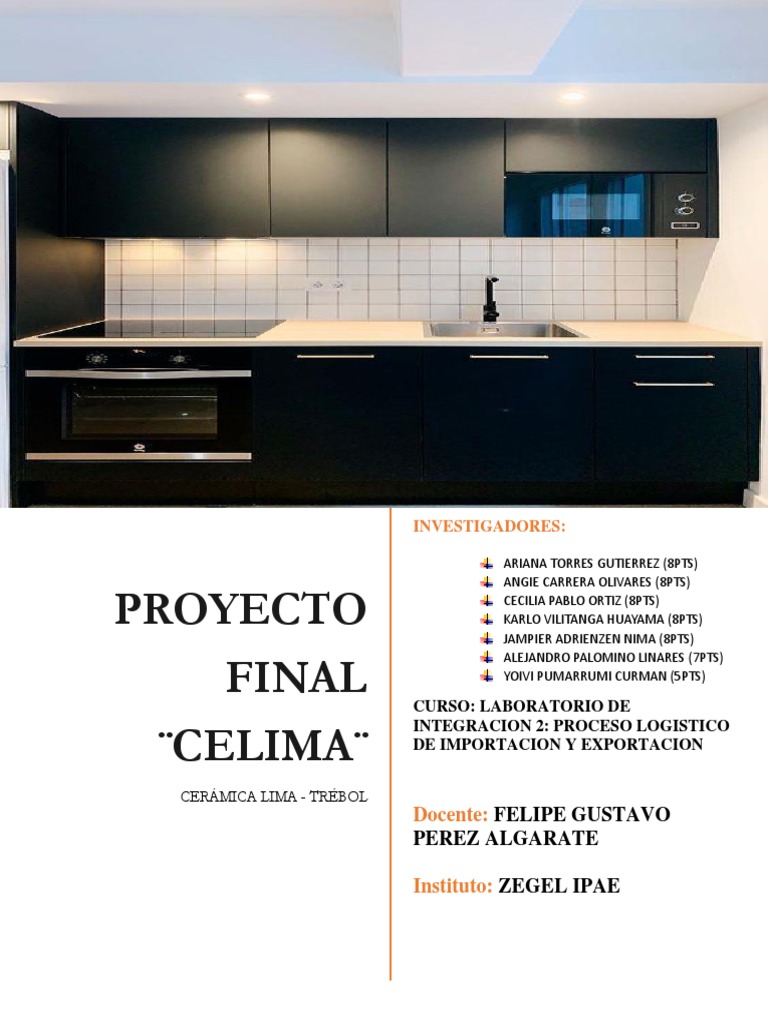 PROYECTO FINAL ¨CELIMA¨

CERÁMICA LIMA - TRÉBOL

INVESTIGADORES:

ARIANA TORRES GUTIERREZ (8PTS)
ANGIE CARRERA OLIVARES (8PTS)
CECILIA PABLO ORTIZ (8PTS)
KARLO VILITANGA HUAYAMA (8PTS)
JAMPIER ADRIENZEN NIMA (8PTS)
ALEJANDRO PALOMINO LINARES (7PTS)
YOIVI PUMARRUMI CURMAN (5PTS)

CURSO: LABORATORIO DE INTEGRACION 2: PROCESO LOGISTICO DE IMPORTACION Y EXPORTACION

Docente: FELIPE GUSTAVO PEREZ ALGARATE

Instituto: ZEGEL IPAE